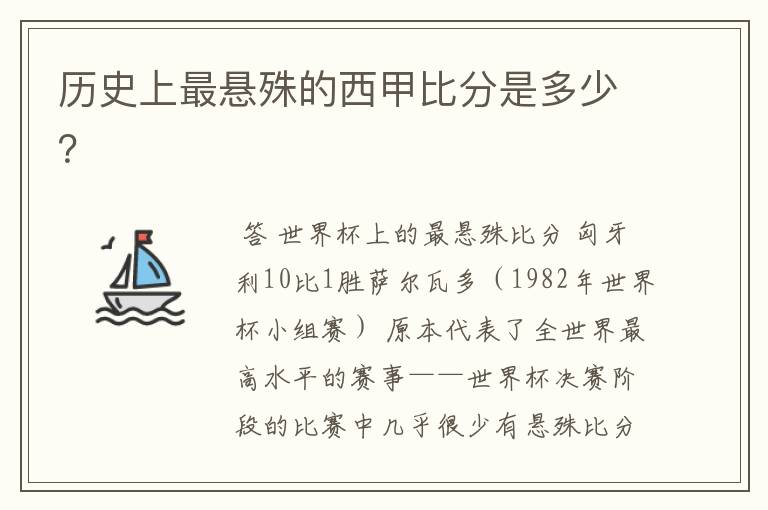 历史上最悬殊的西甲比分是多少?

答 世界杯上的最悬殊比分 匈牙利10比1胜萨尔瓦多（1982年世界杯小组赛） 原本代表了全世界最高水平的赛事——世界杯决赛阶段的比赛中几乎很少有悬殊比分